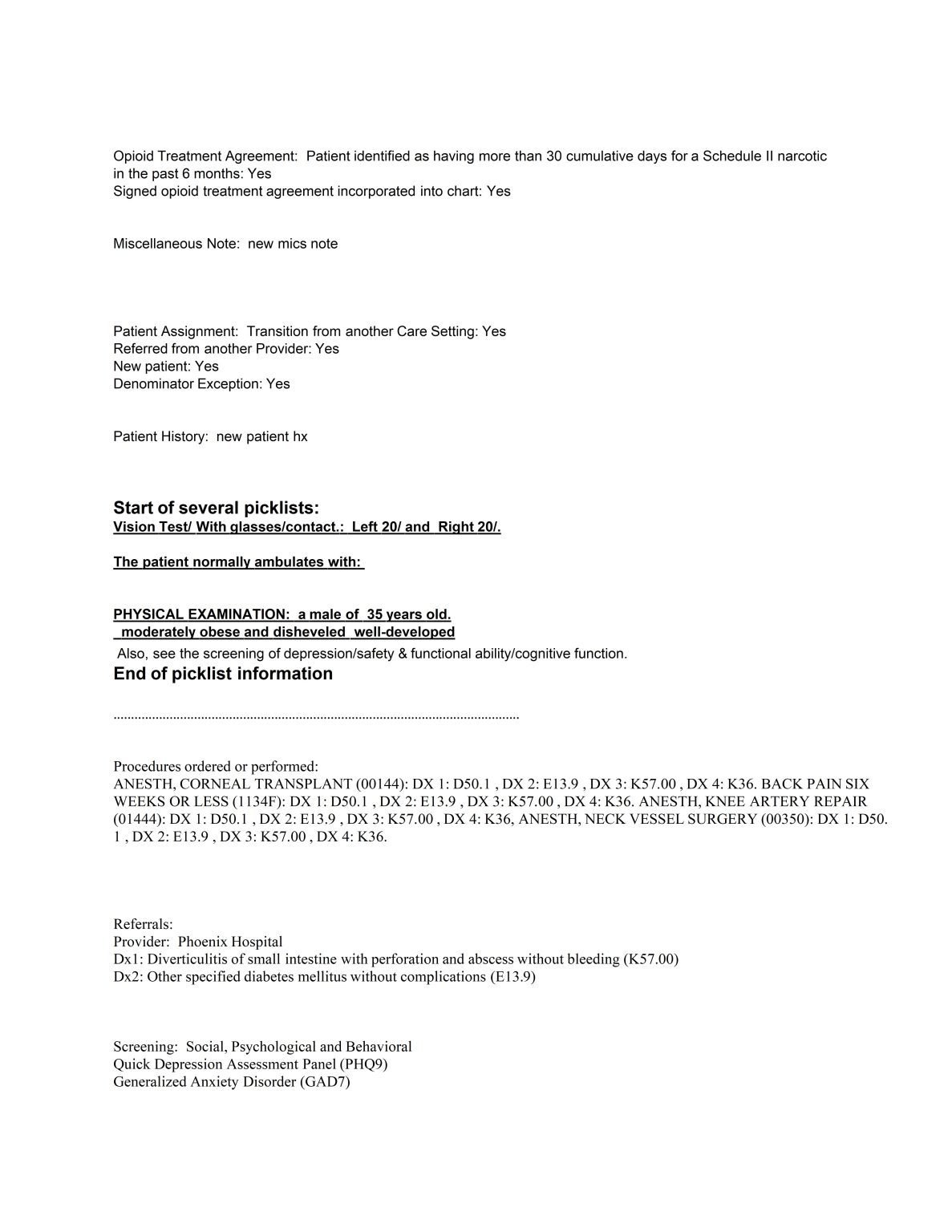 Opioid Treatment Agreement: Patient identified as having more than 30 cumulative days for a Schedule II narcotic in the past 6 months: Yes
Signed opioid treatment agreement incorporated into chart: Yes

Miscellaneous Note: new mics note

Patient Assignment: Transition from another Care Setting: Yes
Referred from another Provider: Yes
New patient: Yes
Denominator Exception: Yes

Patient History: new patient hx

Start of several picklists:
Vision Test/ With glasses/contact.: Left 20/ and Right 20/.

The patient normally ambulates with:

PHYSICAL EXAMINATION: a male of 35 years old.
moderately obese and disheveled well-developed
Also, see the screening of depression/safety & functional ability/cognitive function.
End of picklist information

..................................................................................................................

Procedures ordered or performed:
ANESTH, CORNEAL TRANSPLANT (00144): DX 1: D50.1 , DX 2: E13.9 , DX 3: K57.00 , DX 4: K36. BACK PAIN SIX WEEKS OR LESS (1134F): DX 1: D50.1 , DX 2: E13.9 , DX 3: K57.00 , DX 4: K36. ANESTH, KNEE ARTERY REPAIR (01444): DX 1: D50.1 , DX 2: E13.9 , DX 3: K57.00 , DX 4: K36, ANESTH, NECK VESSEL SURGERY (00350): DX 1: D50. 1 , DX 2: E13.9 , DX 3: K57.00 , DX 4: K36.

Referrals:
Provider: Phoenix Hospital
Dx1: Diverticulitis of small intestine with perforation and abscess without bleeding (K57.00)
Dx2: Other specified diabetes mellitus without complications (E13.9)

Screening: Social, Psychological and Behavioral
Quick Depression Assessment Panel (PHQ9)
Generalized Anxiety Disorder (GAD7)